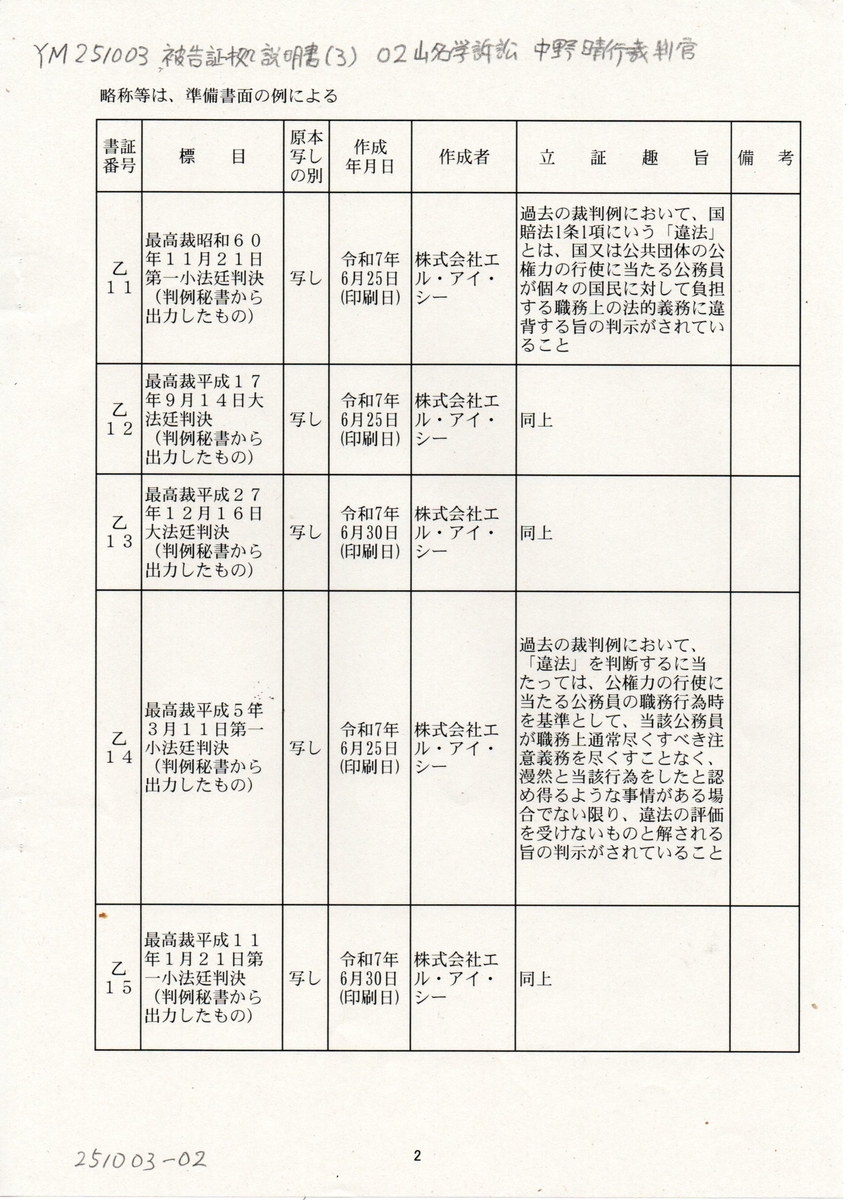 YM251003 被告証拠説明書(3) 02山名学訴訟 中野晴行裁判官

略称等は、準備書面の例による

| 書証番号 | 標目 | 原本写しの別 | 作成年月日 | 作成者 | 立証趣旨 | 備考 |
|---|---|---|---|---|---|---|
| 乙11 | 最高裁昭和60年11月21日第一小法廷判決(判例秘書から出力したもの) | 写し | 令和7年6月25日(印刷日) | 株式会社エル・アイ・シー | 過去の裁判例において、国賠法1条1項にいう「違法」とは、国又は公共団体の公権力の行使に当たる公務員が個々の国民に対して負担する職務上の法的義務に違背する旨の判示がされていること | |
| 乙12 | 最高裁平成17年9月14日大法廷判決(判例秘書から出力したもの) | 写し | 令和7年6月25日(印刷日) | 株式会社エル・アイ・シー | 同上 | |
| 乙13 | 最高裁平成27年12月16日大法廷判決(判例秘書から出力したもの) | 写し | 令和7年6月30日(印刷日) | 株式会社エル・アイ・シー | 同上 | |
| 乙14 | 最高裁平成5年3月11日第一小法廷判決(判例秘書から出力したもの) | 写し | 令和7年6月25日(印刷日) | 株式会社エル・アイ・シー | 過去の裁判例において、「違法」を判断するに当たっては、公権力の行使に当たる公務員の職務行為時を基準として、当該公務員が職務上通常尽くすべき注意義務を尽くすことなく、漫然と当該行為をしたと認め得るような事情がある場合でない限り、違法の評価を受けないものと解される旨の判示がされていること | |
| 乙15 | 最高裁平成11年1月21日第一小法廷判決(判例秘書から出力したもの) | 写し | 令和7年6月30日(印刷日) | 株式会社エル・アイ・シー | 同上 | |

251003-02

2